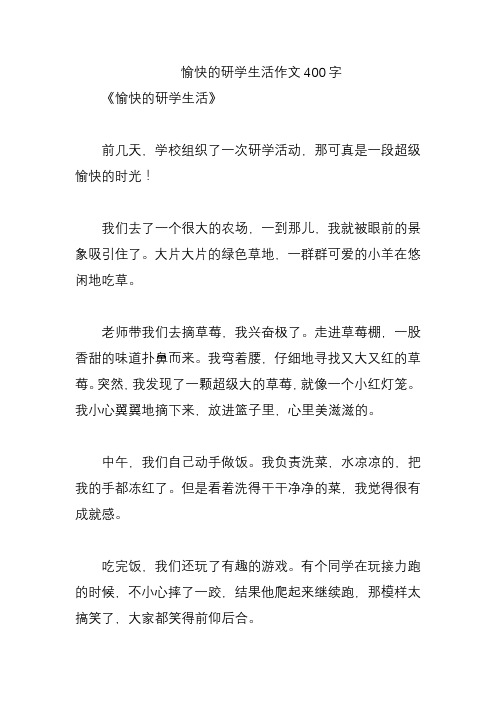 愉快的研学生活作文400字

《愉快的研学生活》

前几天，学校组织了一次研学活动，那可真是一段超级愉快的时光！

我们去了一个很大的农场，一到那儿，我就被眼前的景象吸引住了。大片大片的绿色草地，一群群可爱的小羊在悠闲地吃草。

老师带我们去摘草莓，我兴奋极了。走进草莓棚，一股香甜的味道扑鼻而来。我弯着腰，仔细地寻找又大又红的草莓。突然，我发现了一颗超级大的草莓，就像一个小红灯笼。我小心翼翼地摘下来，放进篮子里，心里美滋滋的。

中午，我们自己动手做饭。我负责洗菜，水凉凉的，把我的手都冻红了。但是看着洗得干干净净的菜，我觉得很有成就感。

吃完饭，我们还玩了有趣的游戏。有个同学在玩接力跑的时候，不小心摔了一跤，结果他爬起来继续跑，那模样太搞笑了，大家都笑得前仰后合。